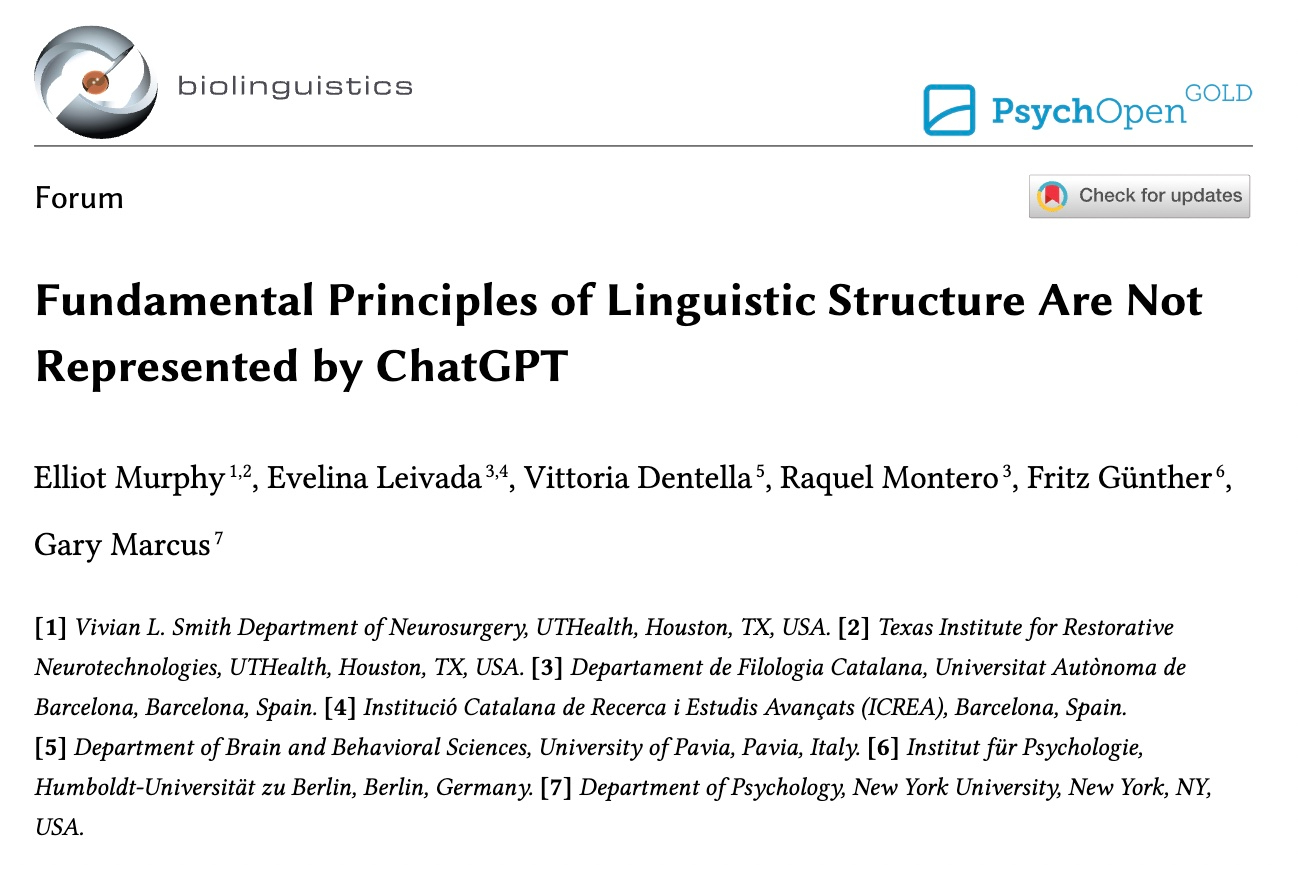 biolinguistics

PsychOpen GOLD

Forum

Check for updates

Fundamental Principles of Linguistic Structure Are Not Represented by ChatGPT

Elliot Murphy $^{1,2}$, Evelina Leivada $^{3,4}$, Vittoria Dentella $^{5}$, Raquel Montero $^{3}$, Fritz Günther $^{6}$, Gary Marcus $^{7}$

[1] Vivian L. Smith Department of Neurosurgery, UTHealth, Houston, TX, USA. [2] Texas Institute for Restorative Neurotechnologies, UTHealth, Houston, TX, USA. [3] Departament de Filologia Catalana, Universitat Autònoma de Barcelona, Barcelona, Spain. [4] Institució Catalana de Recerca i Estudis Avançats (ICREA), Barcelona, Spain. [5] Department of Brain and Behavioral Sciences, University of Pavia, Pavia, Italy. [6] Institut für Psychologie, Humboldt-Universität zu Berlin, Berlin, Germany. [7] Department of Psychology, New York University, New York, NY, USA.